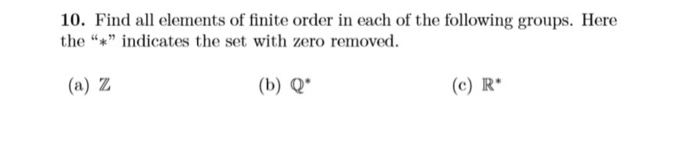 **10.** Find all elements of finite order in each of the following groups. Here the "$*$" indicates the set with zero removed.

(a) $\mathbb{Z}$

(b) $\mathbb{Q}^*$

(c) $\mathbb{R}^*$